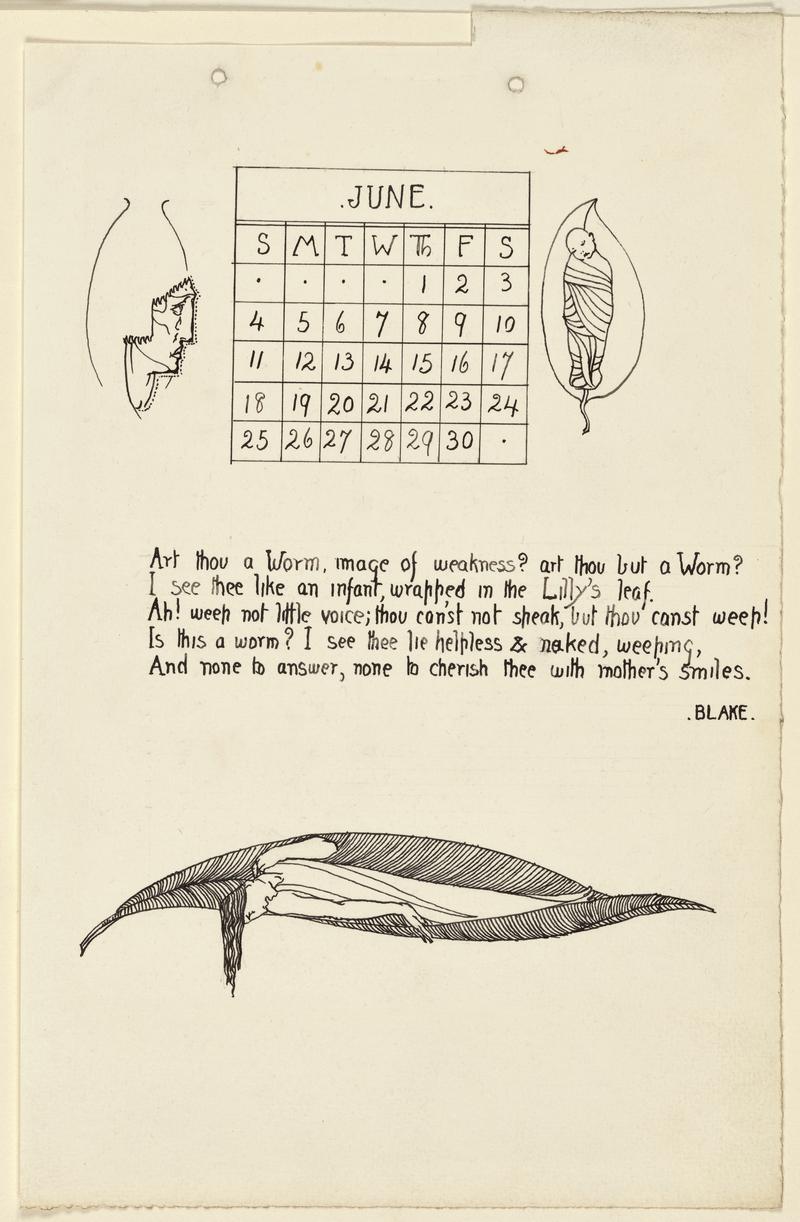 .JUNE.

| S | M | T | W | Th | F | S |
|---|---|---|---|---|---|---|
| · | · | · | · | 1 | 2 | 3 |
| 4 | 5 | 6 | 7 | 8 | 9 | 10 |
| 11 | 12 | 13 | 14 | 15 | 16 | 17 |
| 18 | 19 | 20 | 21 | 22 | 23 | 24 |
| 25 | 26 | 27 | 28 | 29 | 30 | · |

Art thou a Worm, image of weakness? art thou but a Worm?
I see thee like an infant, wrapped in the Lilly's leaf.
Ah! weep not little voice; thou can'st not speak, but thou canst weep!
Is this a worm? I see thee lie helpless & naked, weeping,
And none to answer, none to cherish thee with mother's smiles.

.BLAKE.